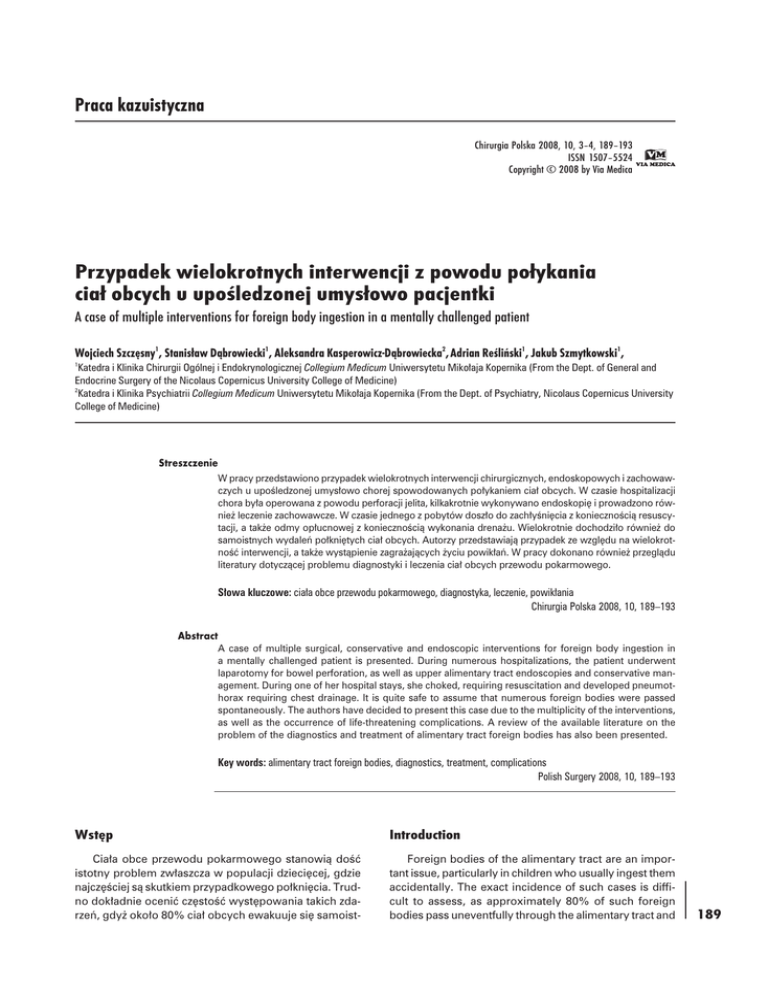 Praca kazuistyczna

Chirurgia Polska 2008, 10, 3–4, 189–193
ISSN 1507–5524
Copyright © 2008 by Via Medica

VM
VIA MEDICA

Przypadek wielokrotnych interwencji z powodu połykania ciał obcych u upośledzonej umysłowo pacjentki

A case of multiple interventions for foreign body ingestion in a mentally challenged patient

Wojciech Szczęsny$^1$, Stanisław Dąbrowiecki$^1$, Aleksandra Kasperowicz-Dąbrowiecka$^2$, Adrian Reśliński$^1$, Jakub Szmytkowski$^1$,

$^1$Katedra i Klinika Chirurgii Ogólnej i Endokrynologicznej Collegium Medicum Uniwersytetu Mikołaja Kopernika (From the Dept. of General and Endocrine Surgery of the Nicolaus Copernicus University College of Medicine)
$^2$Katedra i Klinika Psychiatrii Collegium Medicum Uniwersytetu Mikołaja Kopernika (From the Dept. of Psychiatry, Nicolaus Copernicus University College of Medicine)

Streszczenie

W pracy przedstawiono przypadek wielokrotnych interwencji chirurgicznych, endoskopowych i zachowawczych u upośledzonej umysłowo chorej spowodowanych połykaniem ciał obcych. W czasie hospitalizacji chora była operowana z powodu perforacji jelita, kilkakrotnie wykonywano endoskopię i prowadzono również leczenie zachowawcze. W czasie jednego z pobytów doszło do zachłyśnięcia z koniecznością resuscytacji, a także odmy opłucnowej z koniecznością wykonania drenażu. Wielokrotnie dochodziło również do samoistnych wydaleń połkniętych ciał obcych. Autorzy przedstawiają przypadek ze względu na wielokrotność interwencji, a także wystąpienie zagrażających życiu powikłań. W pracy dokonano również przeglądu literatury dotyczącej problemu diagnostyki i leczenia ciał obcych przewodu pokarmowego.

Słowa kluczowe: ciała obce przewodu pokarmowego, diagnostyka, leczenie, powikłania

Chirurgia Polska 2008, 10, 189–193

Abstract

A case of multiple surgical, conservative and endoscopic interventions for foreign body ingestion in a mentally challenged patient is presented. During numerous hospitalizations, the patient underwent laparotomy for bowel perforation, as well as upper alimentary tract endoscopies and conservative management. During one of her hospital stays, she choked, requiring resuscitation and developed pneumothorax requiring chest drainage. It is quite safe to assume that numerous foreign bodies were passed spontaneously. The authors have decided to present this case due to the multiplicity of the interventions, as well as the occurrence of life-threatening complications. A review of the available literature on the problem of the diagnostics and treatment of alimentary tract foreign bodies has also been presented.

Key words: alimentary tract foreign bodies, diagnostics, treatment, complications

Polish Surgery 2008, 10, 189–193

Wstęp

Ciała obce przewodu pokarmowego stanowią dość istotny problem zwłaszcza w populacji dziecięcej, gdzie najczęściej są skutkiem przypadkowego połknięcia. Trudno dokładnie ocenić częstość występowania takich zdarzeń, gdyż około 80% ciał obcych ewakuuje się samoist-

Introduction

Foreign bodies of the alimentary tract are an important issue, particularly in children who usually ingest them accidentally. The exact incidence of such cases is difficult to assess, as approximately 80% of such foreign bodies pass uneventfully through the alimentary tract and

189